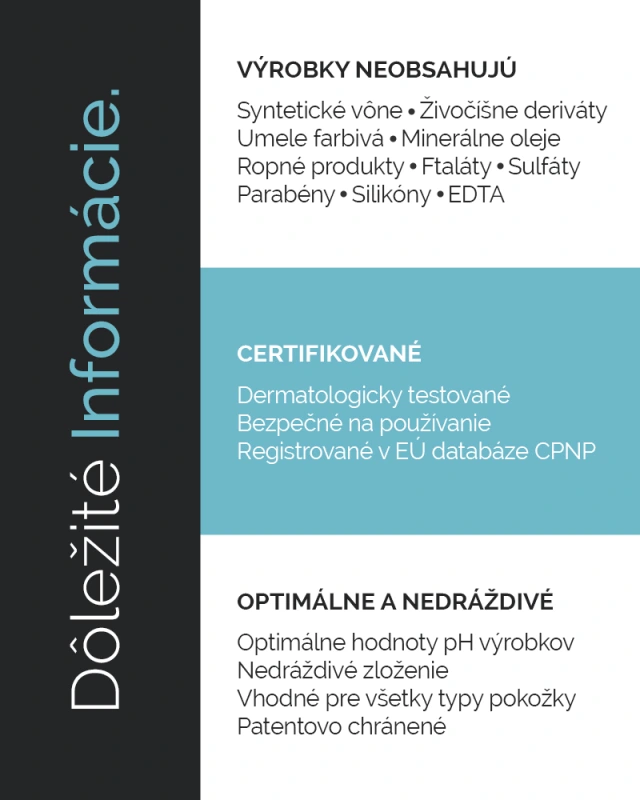 Dôležité Informácie.

VÝROBKY NEOBSAHUJÚ

Syntetické vône • Živočíšne deriváty
Umele farbivá • Minerálne oleje
Ropné produkty • Ftaláty • Sulfáty
Parabény • Silikóny • EDTA

CERTIFIKOVANÉ

Dermatologicky testované
Bezpečné na používanie
Registrované v EÚ databáze CPNP

OPTIMÁLNE A NEDRÁŽDIVÉ

Optimálne hodnoty pH výrobkov
Nedráždivé zloženie
Vhodné pre všetky typy pokožky
Patentovo chránené